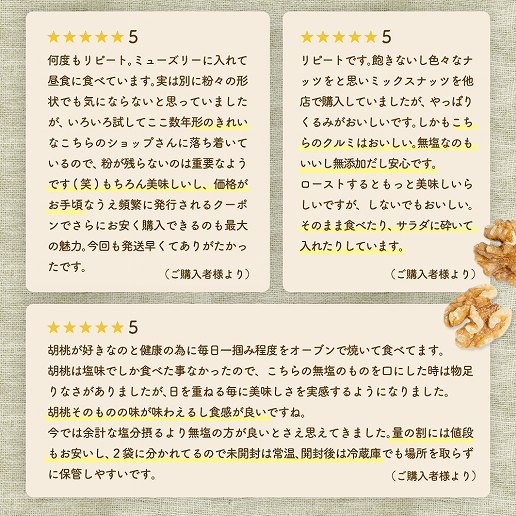 ★★★★★ 5

何度もリピート。ミューズリーに入れて昼食に食べています。実は別に粉々の形状でも気にならないと思っていましたが、いろいろ試してここ数年形のきれいなこちらのショップさんに落ち着いているので、粉が残らないのは重要なようです（笑）もちろん美味しいし、価格がお手頃なうえ頻繁に発行されるクーポンでさらにお安く購入できるのも最大の魅力。今回も発送早くてありがたかったです。

（ご購入者様より）

★★★★★ 5

リピートです。飽きないし色々なナッツをと思いミックスナッツを他店で購入していましたが、やっぱりくるみがおいしいです。しかもこちらのクルミはおいしい。無塩なのもいいし無添加だし安心です。
ローストするともっと美味しいらしいですが、しないでもおいしい。そのまま食べたり、サラダに砕いて入れたりしています。

（ご購入者様より）

★★★★★ 5

胡桃が好きなのと健康の為に毎日一掴み程度をオーブンで焼いて食べてます。
胡桃は塩味でしか食べた事なかったので、こちらの無塩のものを口にした時は物足りなさがありましたが、日を重ねる毎に美味しさを実感するようになりました。
胡桃そのものの味が味わえるし食感が良いですね。
今では余計な塩分摂るより無塩の方が良いとさえ思えてきました。量の割には値段もお安いし、２袋に分かれてるので未開封は常温、開封後は冷蔵庫でも場所を取らずに保管しやすいです。

（ご購入者様より）